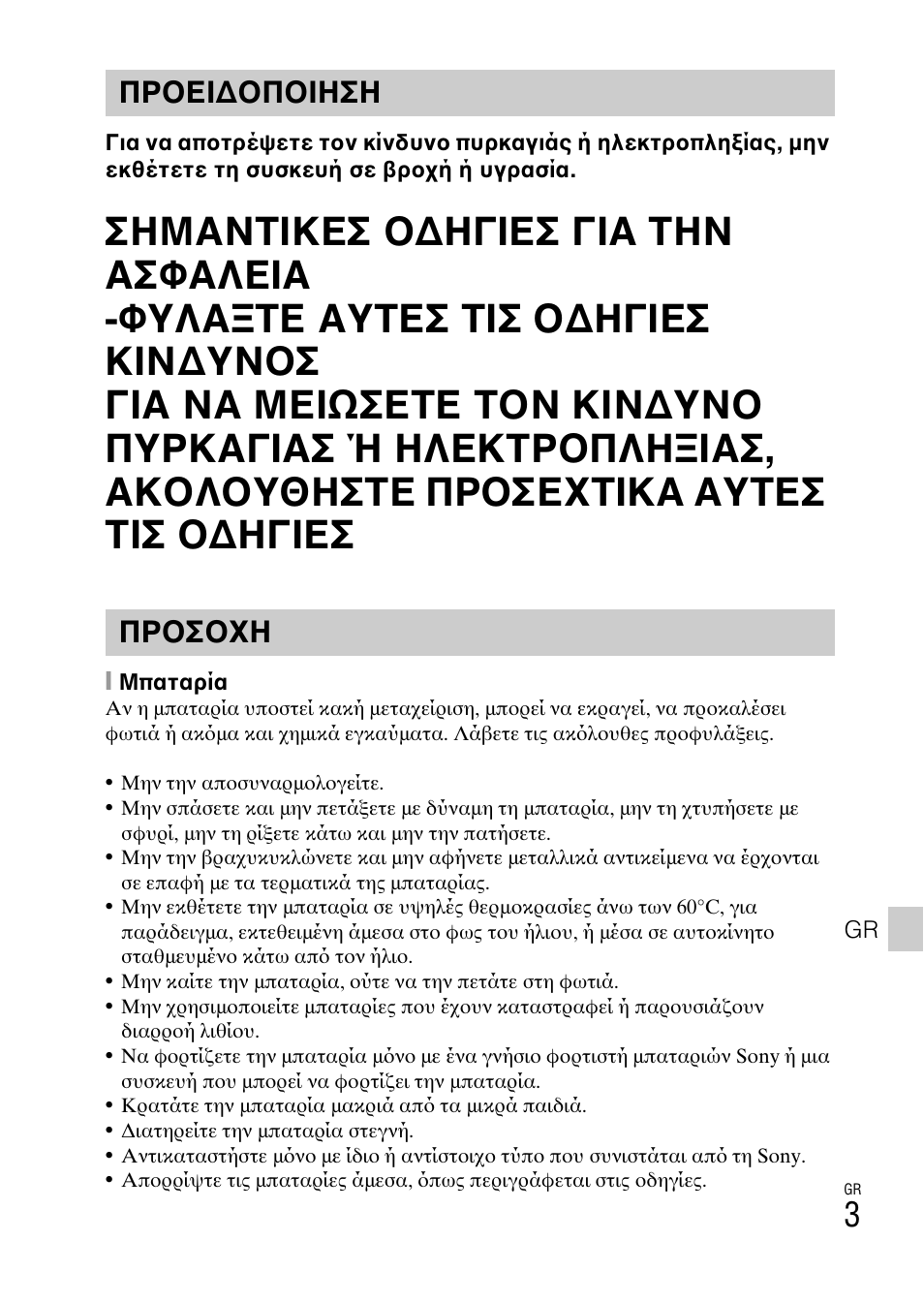 ΠΡΟΕΙΔΟΠΟΙΗΣΗ

Για να αποτρέψετε τον κίνδυνο πυρκαγιάς ή ηλεκτροπληξίας, μην εκθέτετε τη συσκευή σε βροχή ή υγρασία.

ΣΗΜΑΝΤΙΚΕΣ ΟΔΗΓΙΕΣ ΓΙΑ ΤΗΝ ΑΣΦΑΛΕΙΑ
-ΦΥΛΑΞΤΕ ΑΥΤΕΣ ΤΙΣ ΟΔΗΓΙΕΣ
ΚΙΝΔΥΝΟΣ
ΓΙΑ ΝΑ ΜΕΙΩΣΕΤΕ ΤΟΝ ΚΙΝΔΥΝΟ ΠΥΡΚΑΓΙΑΣ Ή ΗΛΕΚΤΡΟΠΛΗΞΙΑΣ, ΑΚΟΛΟΥΘΗΣΤΕ ΠΡΟΣΕΧΤΙΚΑ ΑΥΤΕΣ ΤΙΣ ΟΔΗΓΙΕΣ

ΠΡΟΣΟΧΗ

Μπαταρία
Αν η μπαταρία υποστεί κακή μεταχείριση, μπορεί να εκραγεί, να προκαλέσει φωτιά ή ακόμα και χημικά εγκαύματα. Λάβετε τις ακόλουθες προφυλάξεις.

• Μην την αποσυναρμολογείτε.
• Μην σπάσετε και μην πετάξετε με δύναμη τη μπαταρία, μην τη χτυπήσετε με σφυρί, μην τη ρίξετε κάτω και μην την πατήσετε.
• Μην την βραχυκυκλώνετε και μην αφήνετε μεταλλικά αντικείμενα να έρχονται σε επαφή με τα τερματικά της μπαταρίας.
• Μην εκθέτετε την μπαταρία σε υψηλές θερμοκρασίες άνω των 60°C, για παράδειγμα, εκτεθειμένη άμεσα στο φως του ήλιου, ή μέσα σε αυτοκίνητο σταθμευμένο κάτω από τον ήλιο.
• Μην καίτε την μπαταρία, ούτε να την πετάτε στη φωτιά.
• Μην χρησιμοποιείτε μπαταρίες που έχουν καταστραφεί ή παρουσιάζουν διαρροή λιθίου.
• Να φορτίζετε την μπαταρία μόνο με ένα γνήσιο φορτιστή μπαταριών Sony ή μια συσκευή που μπορεί να φορτίζει την μπαταρία.
• Κρατάτε την μπαταρία μακριά από τα μικρά παιδιά.
• Διατηρείτε την μπαταρία στεγνή.
• Αντικαταστήστε μόνο με ίδιο ή αντίστοιχο τύπο που συνιστάται από τη Sony.
• Απορρίψτε τις μπαταρίες άμεσα, όπως περιγράφεται στις οδηγίες.

GR

GR
3